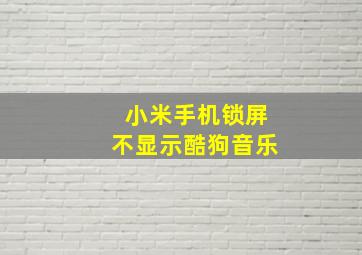 小米手机锁屏
不显示酷狗音乐